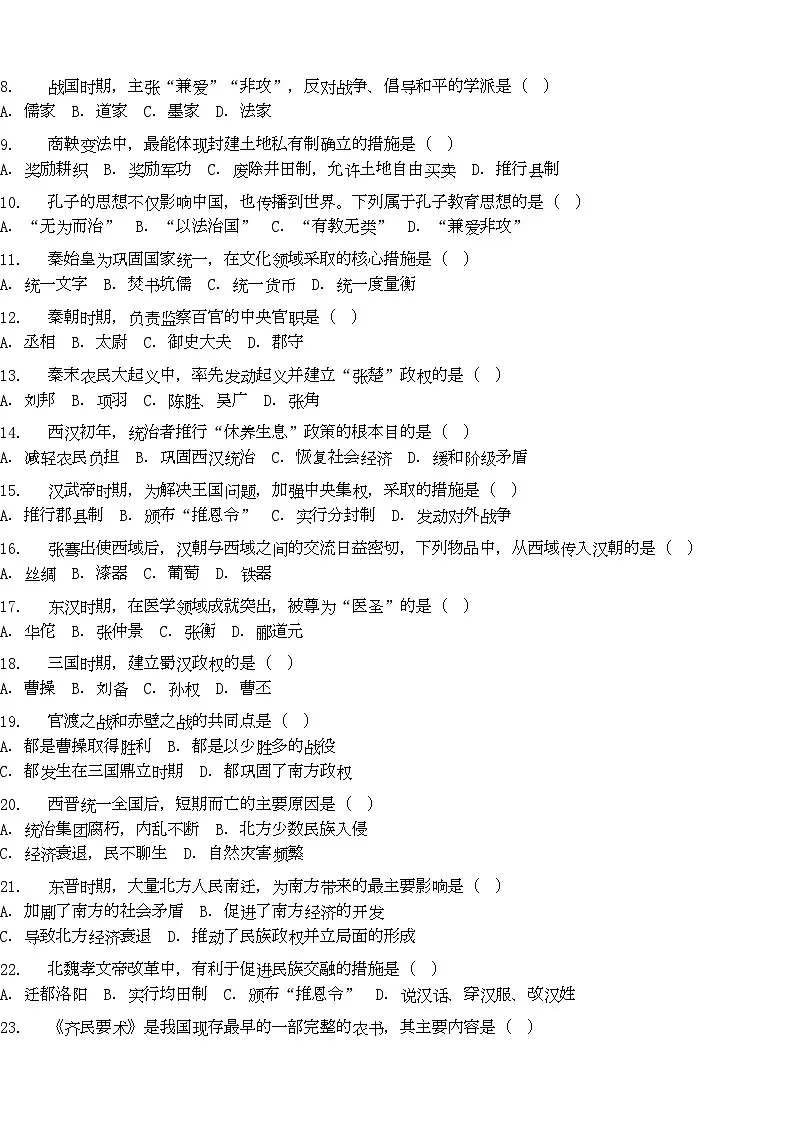 8. 战国时期，主张“兼爱”“非攻”，反对战争、倡导和平的学派是（ ）
A. 儒家 B. 道家 C. 墨家 D. 法家

9. 商鞅变法中，最能体现封建土地私有制确立的措施是（ ）
A. 奖励耕织 B. 奖励军功 C. 废除井田制，允许土地自由买卖 D. 推行县制

10. 孔子的思想不仅影响中国，也传播到世界。下列属于孔子教育思想的是（ ）
A. “无为而治” B. “以法治国” C. “有教无类” D. “兼爱非攻”

11. 秦始皇为巩固国家统一，在文化领域采取的核心措施是（ ）
A. 统一文字 B. 焚书坑儒 C. 统一货币 D. 统一度量衡

12. 秦朝时期，负责监察百官的中央官职是（ ）
A. 丞相 B. 太尉 C. 御史大夫 D. 郡守

13. 秦末农民大起义中，率先发动起义并建立“张楚”政权的是（ ）
A. 刘邦 B. 项羽 C. 陈胜、吴广 D. 张角

14. 西汉初年，统治者推行“休养生息”政策的根本目的是（ ）
A. 减轻农民负担 B. 巩固西汉统治 C. 恢复社会经济 D. 缓和阶级矛盾

15. 汉武帝时期，为解决王国问题，加强中央集权，采取的措施是（ ）
A. 推行郡县制 B. 颁布“推恩令” C. 实行分封制 D. 发动对外战争

16. 张骞出使西域后，汉朝与西域之间的交流日益密切，下列物品中，从西域传入汉朝的是（ ）
A. 丝绸 B. 漆器 C. 葡萄 D. 铁器

17. 东汉时期，在医学领域成就突出，被尊为“医圣”的是（ ）
A. 华佗 B. 张仲景 C. 张衡 D. 郦道元

18. 三国时期，建立蜀汉政权的是（ ）
A. 曹操 B. 刘备 C. 孙权 D. 曹丕

19. 官渡之战和赤壁之战的共同点是（ ）
A. 都是曹操取得胜利 B. 都是以少胜多的战役
C. 都发生在三国鼎立时期 D. 都巩固了南方政权

20. 西晋统一全国后，短期而亡的主要原因是（ ）
A. 统治集团腐朽，内乱不断 B. 北方少数民族入侵
C. 经济衰退，民不聊生 D. 自然灾害频繁

21. 东晋时期，大量北方人民南迁，为南方带来的最主要影响是（ ）
A. 加剧了南方的社会矛盾 B. 促进了南方经济的开发
C. 导致北方经济衰退 D. 推动了民族政权并立局面的形成

22. 北魏孝文帝改革中，有利于促进民族交融的措施是（ ）
A. 迁都洛阳 B. 实行均田制 C. 颁布“推恩令” D. 说汉话、穿汉服、改汉姓

23. 《齐民要术》是我国现存最早的一部完整的农书，其主要内容是（ ）